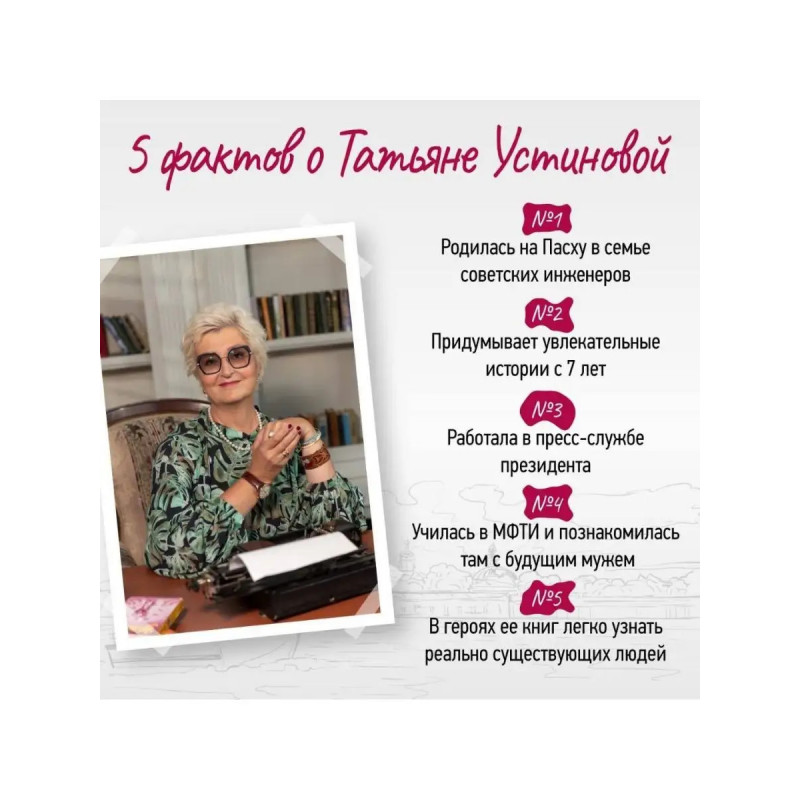 5 фактов о Татьяне Устиновой

№1
Родилась на Пасху в семье советских инженеров

№2
Придумывает увлекательные истории с 7 лет

№3
Работала в пресс-службе президента

№4
Училась в МФТИ и познакомилась там с будущим мужем

№5
В героях ее книг легко узнать реально существующих людей